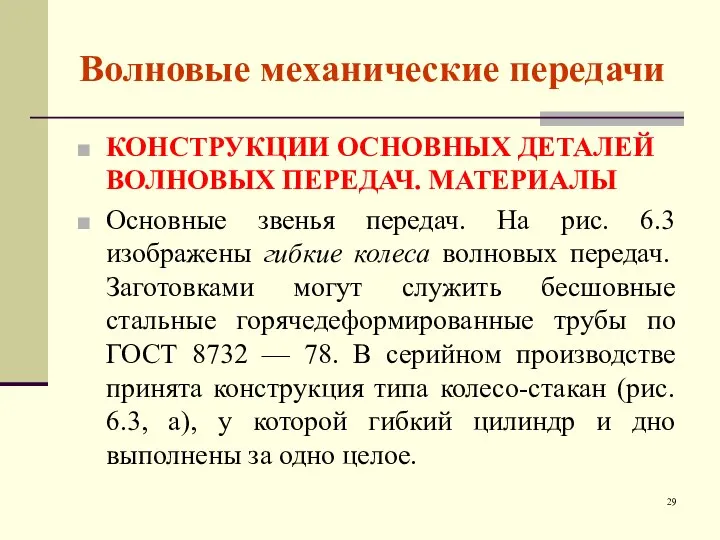 Волновые механические передачи

КОНСТРУКЦИИ ОСНОВНЫХ ДЕТАЛЕЙ ВОЛНОВЫХ ПЕРЕДАЧ. МАТЕРИАЛЫ

Основные звенья передач. На рис. 6.3 изображены гибкие колеса волновых передач. Заготовками могут служить бесшовные стальные горячедеформированные трубы по ГОСТ 8732 — 78. В серийном производстве принята конструкция типа колесо-стакан (рис. 6.3, а), у которой гибкий цилиндр и дно выполнены за одно целое.

29